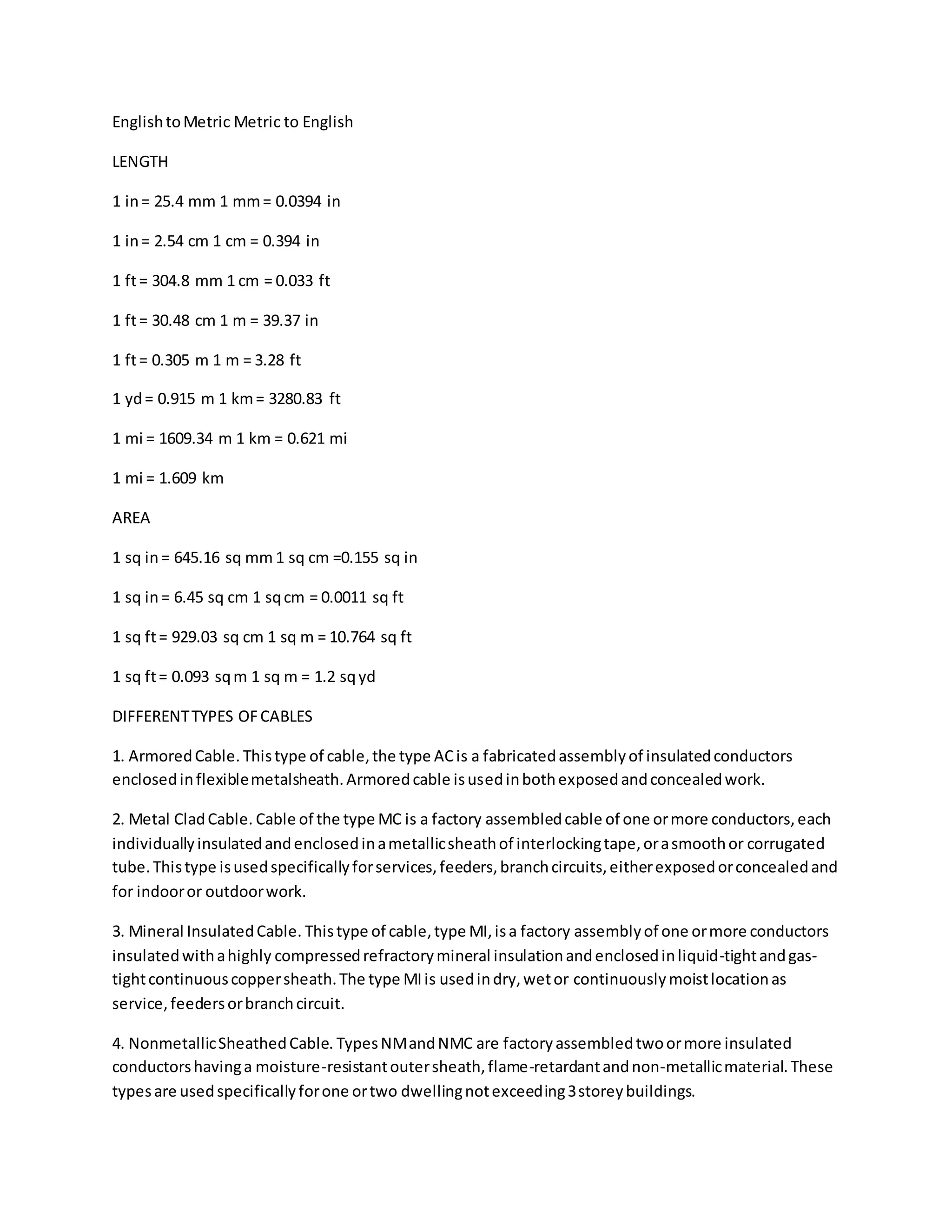 English to Metric Metric to English

LENGTH

1 in = 25.4 mm 1 mm = 0.0394 in

1 in = 2.54 cm 1 cm = 0.394 in

1 ft = 304.8 mm 1 cm = 0.033 ft

1 ft = 30.48 cm 1 m = 39.37 in

1 ft = 0.305 m 1 m = 3.28 ft

1 yd = 0.915 m 1 km = 3280.83 ft

1 mi = 1609.34 m 1 km = 0.621 mi

1 mi = 1.609 km

AREA

1 sq in = 645.16 sq mm 1 sq cm =0.155 sq in

1 sq in = 6.45 sq cm 1 sq cm = 0.0011 sq ft

1 sq ft = 929.03 sq cm 1 sq m = 10.764 sq ft

1 sq ft = 0.093 sq m 1 sq m = 1.2 sq yd

DIFFERENT TYPES OF CABLES

1. Armored Cable. This type of cable, the type AC is a fabricated assembly of insulated conductors enclosed in flexible metalsheath. Armored cable is used in both exposed and concealed work.

2. Metal Clad Cable. Cable of the type MC is a factory assembled cable of one or more conductors, each individually insulated and enclosed in a metallic sheath of interlocking tape, or a smooth or corrugated tube. This type is used specifically for services, feeders, branch circuits, either exposed or concealed and for indoor or outdoor work.

3. Mineral Insulated Cable. This type of cable, type MI, is a factory assembly of one or more conductors insulated with a highly compressed refractory mineral insulation and enclosed in liquid-tight and gas-tight continuous copper sheath. The type MI is used in dry, wet or continuously moist location as service, feeders or branch circuit.

4. Nonmetallic Sheathed Cable. Types NM and NMC are factory assembled two or more insulated conductors having a moisture-resistant outer sheath, flame-retardant and non-metallic material. These types are used specifically for one or two dwelling not exceeding 3 storey buildings.